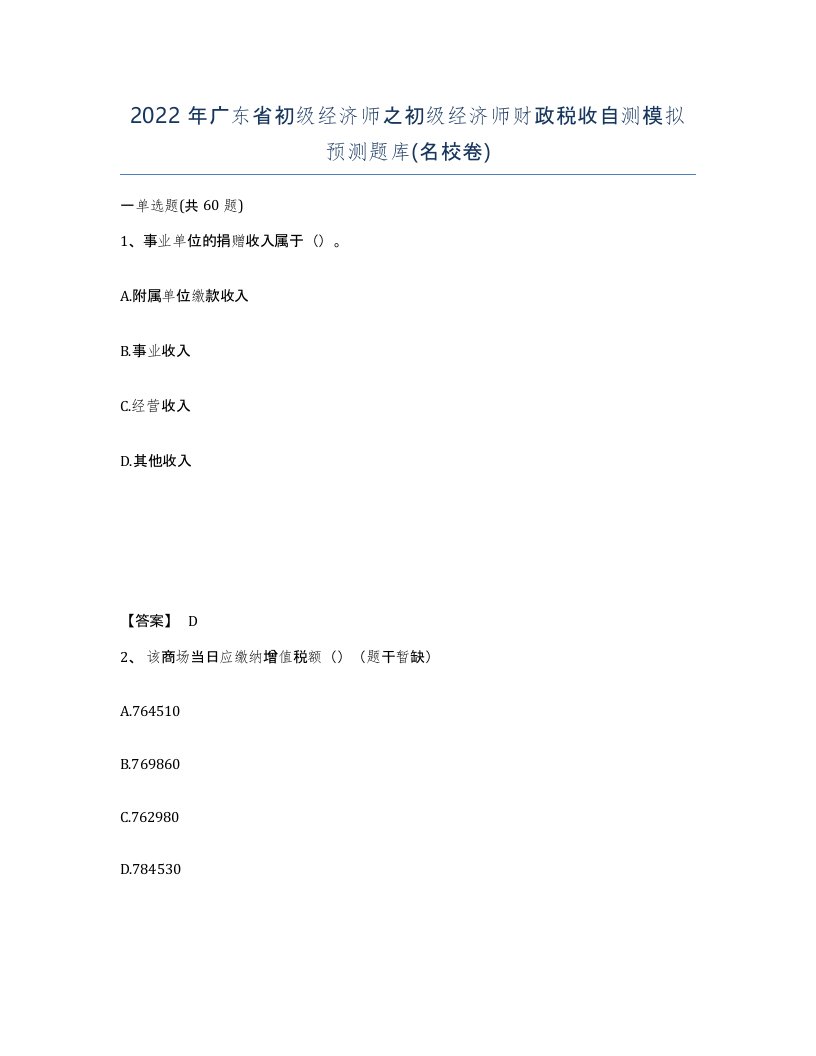 2022 年广东省初级经济师之初级经济师财政税收自测模拟预测题库(名校卷)

一单选题(共 60 题)

1、事业单位的捐赠收入属于（）。

A.附属单位缴款收入

B.事业收入

C.经营收入

D.其他收入

【答案】 D

2、 该商场当日应缴纳增值税额（）（题干暂缺）

A.764510

B.769860

C.762980

D.784530